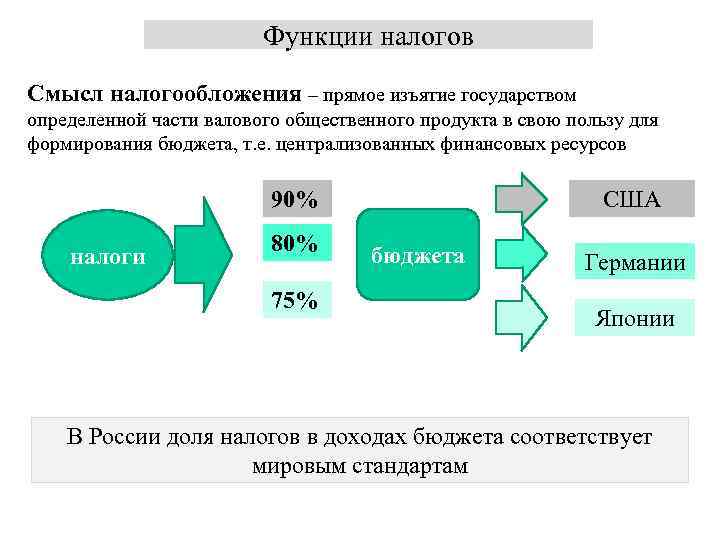 Функции налогов

Смысл налогообложения – прямое изъятие государством определенной части валового общественного продукта в свою пользу для формирования бюджета, т.е. централизованных финансовых ресурсов

налоги

90%

80%

75%

бюджета

США

Германии

Японии

В России доля налогов в доходах бюджета соответствует мировым стандартам